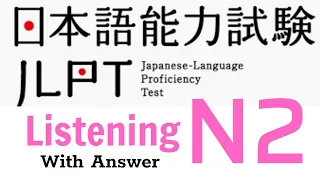 日本語能力試験

JLPT Japanese-Language Proficiency Test

Listening N2

With Answer